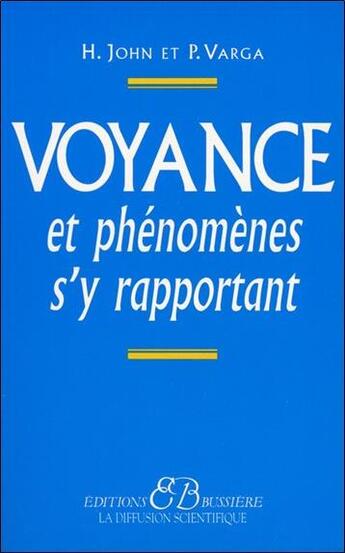 H. JOHN ET P. VARGA

VOYANCE
et phénomènes s'y rapportant

EDITIONS EB BUSSIÈRE
LA DIFFUSION SCIENTIFIQUE